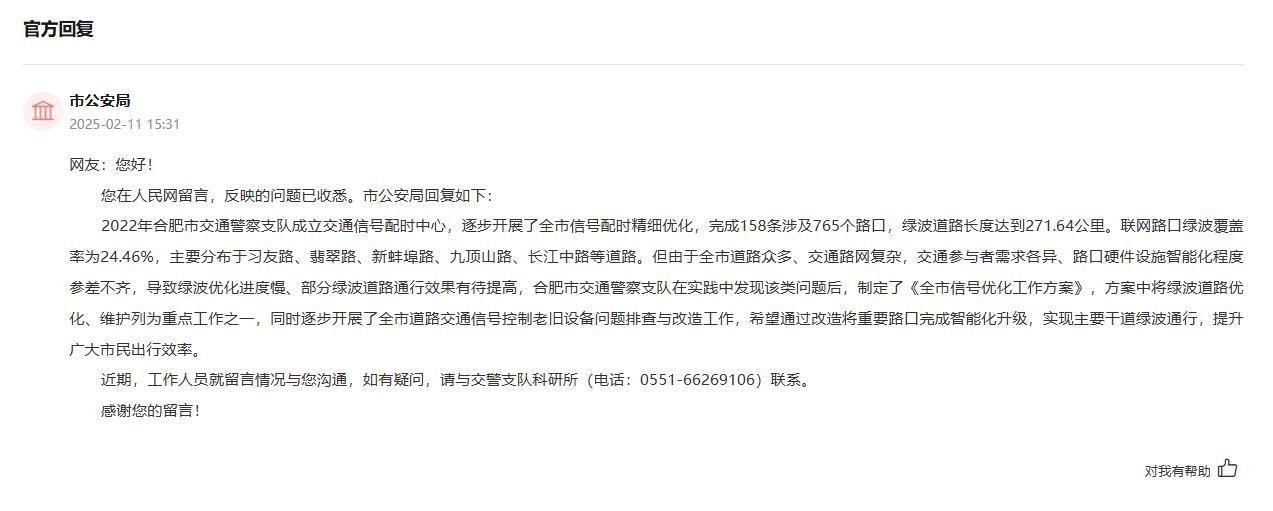 官方回复

市公安局
2025-02-11 15:31

网友：您好！

您在人民网留言，反映的问题已收悉。市公安局回复如下：

2022年合肥市交通警察支队成立交通信号配时中心，逐步开展了全市信号配时精细优化，完成158条涉及765个路口，绿波道路长度达到271.64公里。联网路口绿波覆盖率为24.46%，主要分布于习友路、翡翠路、新蚌埠路、九顶山路、长江中路等道路。但由于全市道路众多、交通路网复杂，交通参与者需求各异、路口硬件设施智能化程度参差不齐，导致绿波优化进度慢、部分绿波道路通行效果有待提高，合肥市交通警察支队在实践中发现该类问题后，制定了《全市信号优化工作方案》，方案中将绿波道路优化、维护列为重点工作之一，同时逐步开展了全市道路交通信号控制老旧设备问题排查与改造工作，希望通过改造将重要路口完成智能化升级，实现主要干道绿波通行，提升广大市民出行效率。

近期，工作人员就留言情况与您沟通，如有疑问，请与交警支队科研所（电话：0551-66269106）联系。

感谢您的留言！

对我有帮助